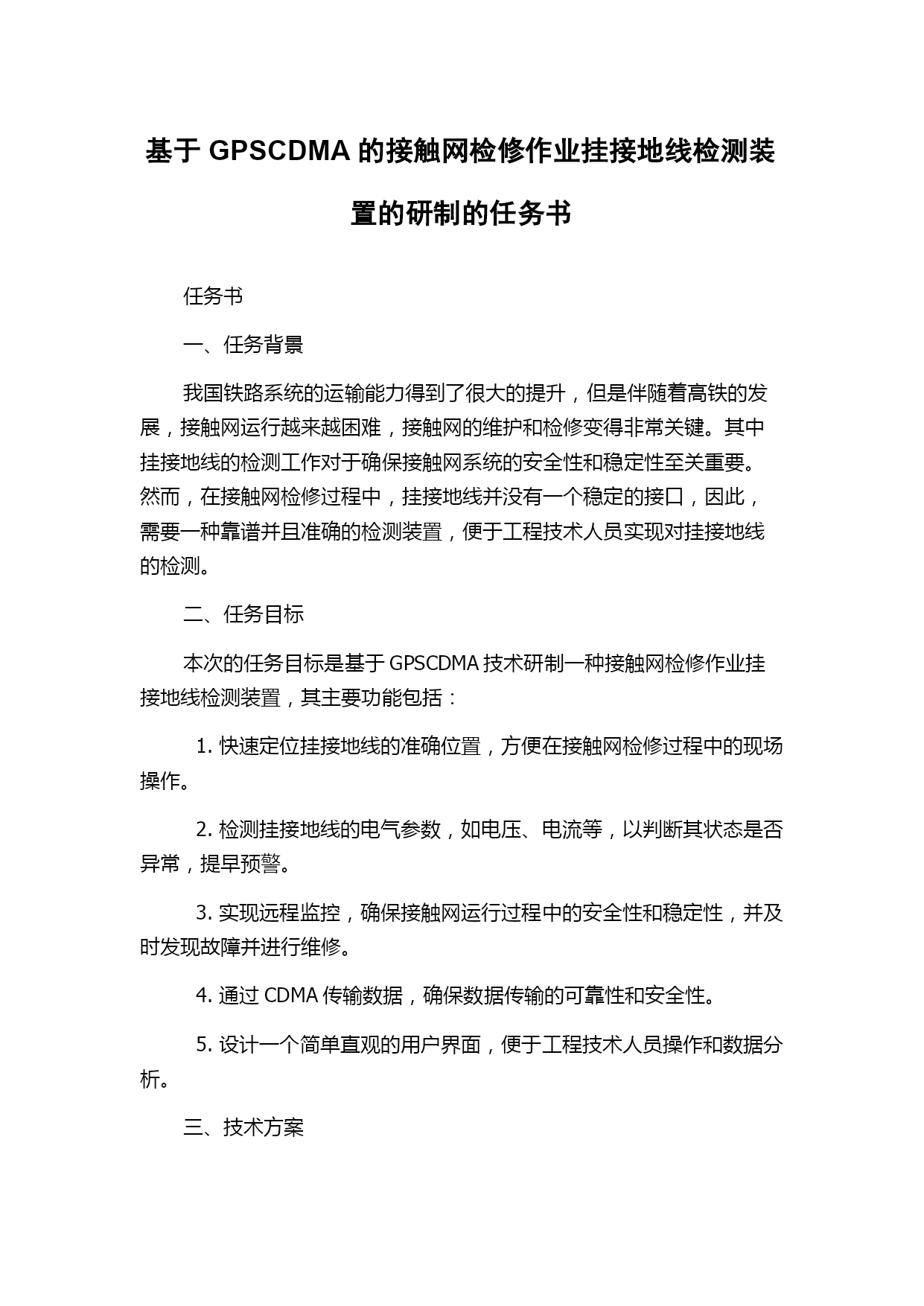 基于 GPSCDMA 的接触网检修作业挂接地线检测装置的研制的任务书

任务书

一、任务背景

我国铁路系统的运输能力得到了很大的提升，但是伴随着高铁的发展，接触网运行越来越困难，接触网的维护和检修变得非常关键。其中挂接地线的检测工作对于确保接触网系统的安全性和稳定性至关重要。然而，在接触网检修过程中，挂接地线并没有一个稳定的接口，因此，需要一种靠谱并且准确的检测装置，便于工程技术人员实现对挂接地线的检测。

二、任务目标

本次的任务目标是基于 GPSCDMA 技术研制一种接触网检修作业挂接地线检测装置，其主要功能包括：

1. 快速定位挂接地线的准确位置，方便在接触网检修过程中的现场操作。

2. 检测挂接地线的电气参数，如电压、电流等，以判断其状态是否异常，提早预警。

3. 实现远程监控，确保接触网运行过程中的安全性和稳定性，并及时发现故障并进行维修。

4. 通过 CDMA 传输数据，确保数据传输的可靠性和安全性。

5. 设计一个简单直观的用户界面，便于工程技术人员操作和数据分析。

三、技术方案